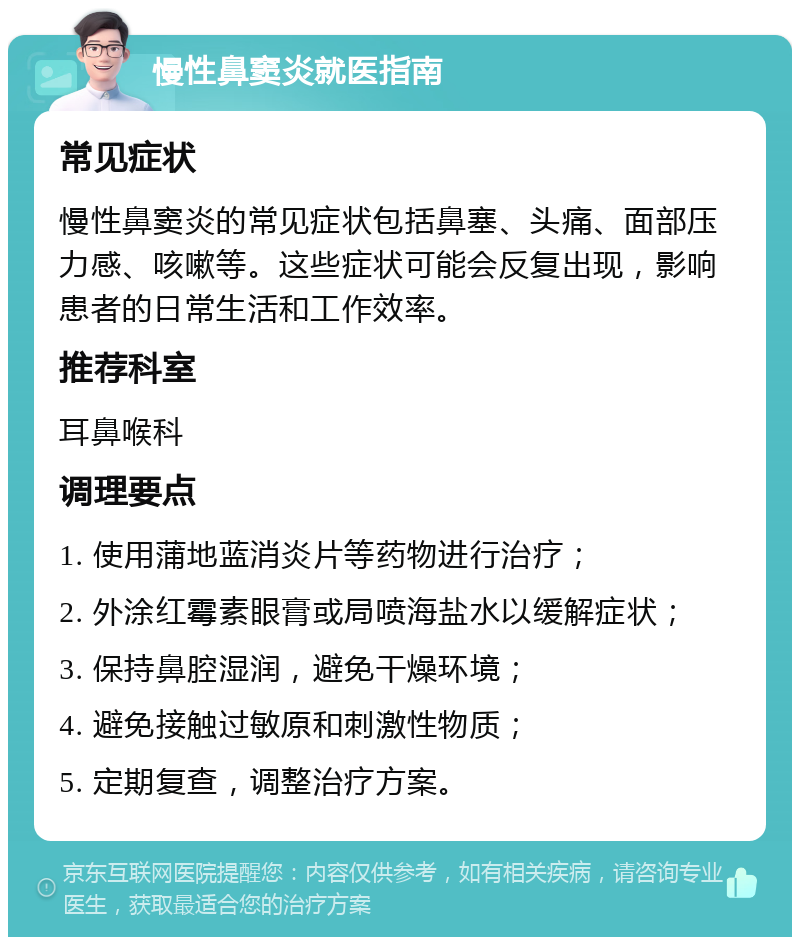 慢性鼻窦炎就医指南

常见症状

慢性鼻窦炎的常见症状包括鼻塞、头痛、面部压力感、咳嗽等。这些症状可能会反复出现，影响患者的日常生活和工作效率。

推荐科室

耳鼻喉科

调理要点

1. 使用蒲地蓝消炎片等药物进行治疗；

2. 外涂红霉素眼膏或局喷海盐水以缓解症状；

3. 保持鼻腔湿润，避免干燥环境；

4. 避免接触过敏原和刺激性物质；

5. 定期复查，调整治疗方案。

京东互联网医院提醒您：内容仅供参考，如有相关疾病，请咨询专业医生，获取最适合您的治疗方案